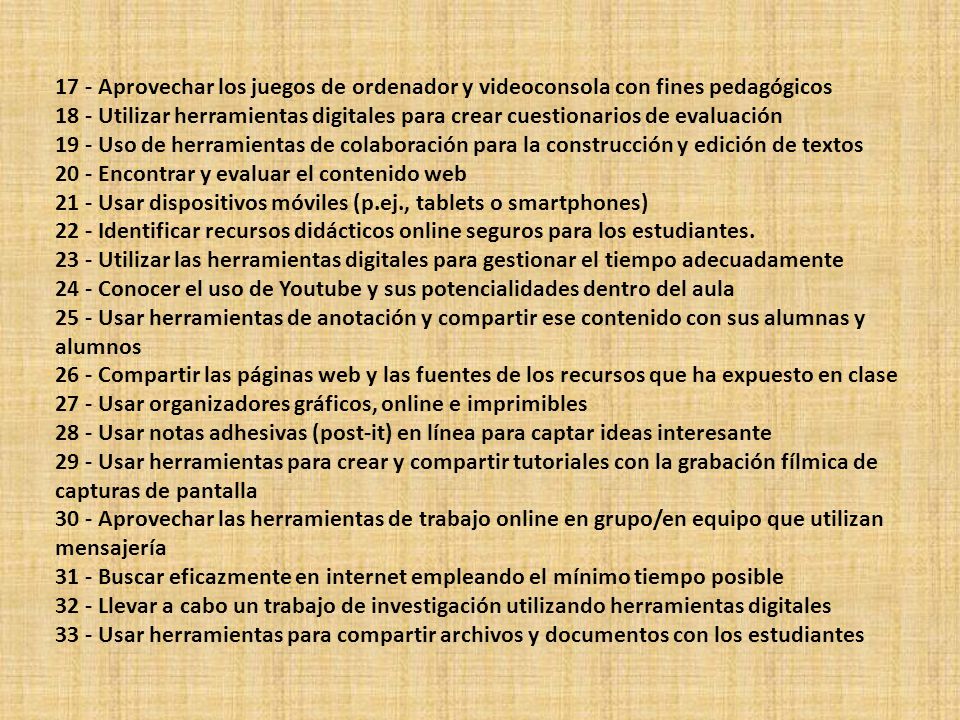 17 - Aprovechar los juegos de ordenador y videoconsola con fines pedagógicos
18 - Utilizar herramientas digitales para crear cuestionarios de evaluación
19 - Uso de herramientas de colaboración para la construcción y edición de textos
20 - Encontrar y evaluar el contenido web
21 - Usar dispositivos móviles (p.ej., tablets o smartphones)
22 - Identificar recursos didácticos online seguros para los estudiantes.
23 - Utilizar las herramientas digitales para gestionar el tiempo adecuadamente
24 - Conocer el uso de Youtube y sus potencialidades dentro del aula
25 - Usar herramientas de anotación y compartir ese contenido con sus alumnas y alumnos
26 - Compartir las páginas web y las fuentes de los recursos que ha expuesto en clase
27 - Usar organizadores gráficos, online e imprimibles
28 - Usar notas adhesivas (post-it) en línea para captar ideas interesante
29 - Usar herramientas para crear y compartir tutoriales con la grabación fílmica de capturas de pantalla
30 - Aprovechar las herramientas de trabajo online en grupo/en equipo que utilizan mensajería
31 - Buscar eficazmente en internet empleando el mínimo tiempo posible
32 - Llevar a cabo un trabajo de investigación utilizando herramientas digitales
33 - Usar herramientas para compartir archivos y documentos con los estudiantes